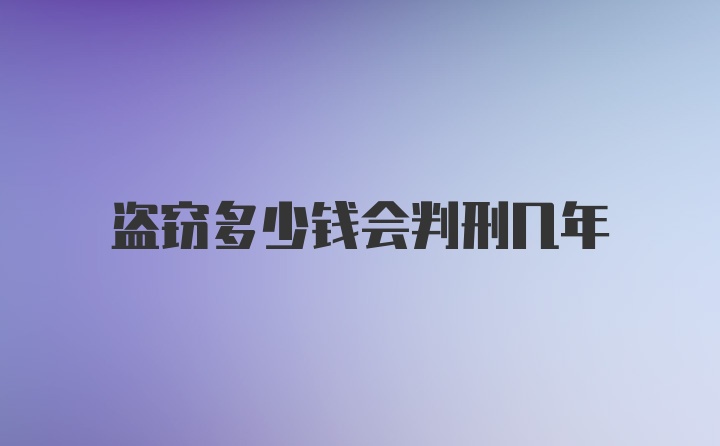 盗窃多少钱会判刑几年